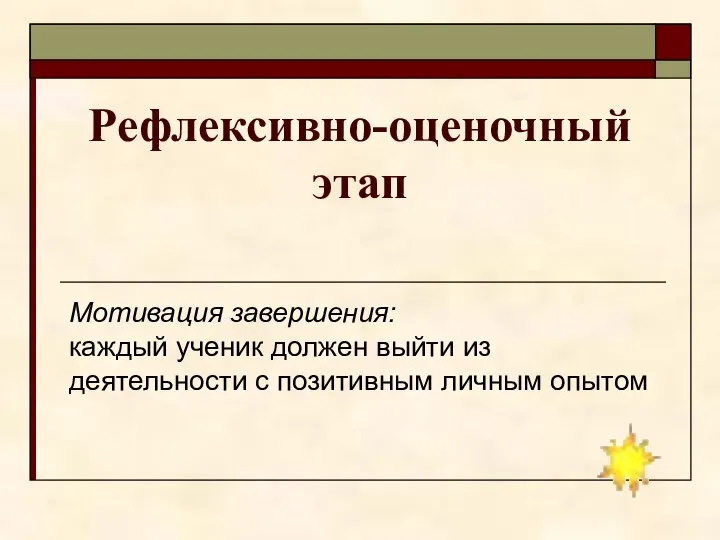 Рефлексивно-оценочный этап

Мотивация завершения:
каждый ученик должен выйти из деятельности с позитивным личным опытом